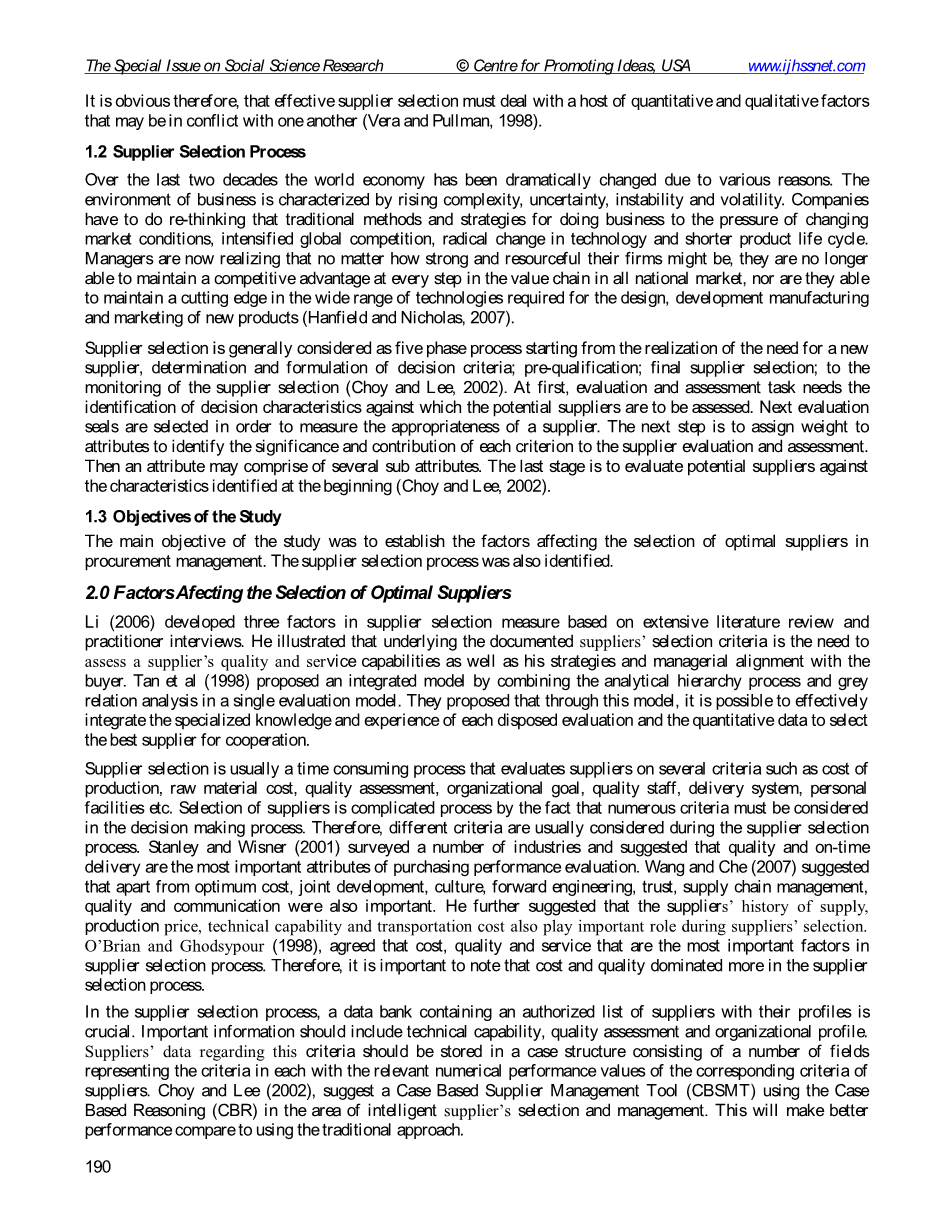 The Special Issue on Social Science Research © Centre for Promoting Ideas, USA www.ijhssnet.com

It is obvious therefore, that effective supplier selection must deal with a host of quantitative and qualitative factors that may be in conflict with one another (Vera and Pullman, 1998).

1.2 Supplier Selection Process

Over the last two decades the world economy has been dramatically changed due to various reasons. The environment of business is characterized by rising complexity, uncertainty, instability and volatility. Companies have to do re-thinking that traditional methods and strategies for doing business to the pressure of changing market conditions, intensified global competition, radical change in technology and shorter product life cycle. Managers are now realizing that no matter how strong and resourceful their firms might be, they are no longer able to maintain a competitive advantage at every step in the value chain in all national market, nor are they able to maintain a cutting edge in the wide range of technologies required for the design, development manufacturing and marketing of new products (Hanfield and Nicholas, 2007).

Supplier selection is generally considered as five phase process starting from the realization of the need for a new supplier, determination and formulation of decision criteria; pre-qualification; final supplier selection; to the monitoring of the supplier selection (Choy and Lee, 2002). At first, evaluation and assessment task needs the identification of decision characteristics against which the potential suppliers are to be assessed. Next evaluation seals are selected in order to measure the appropriateness of a supplier. The next step is to assign weight to attributes to identify the significance and contribution of each criterion to the supplier evaluation and assessment. Then an attribute may comprise of several sub attributes. The last stage is to evaluate potential suppliers against the characteristics identified at the beginning (Choy and Lee, 2002).

1.3 Objectives of the Study

The main objective of the study was to establish the factors affecting the selection of optimal suppliers in procurement management. The supplier selection process was also identified.

2.0 Factors Afecting the Selection of Optimal Suppliers

Li (2006) developed three factors in supplier selection measure based on extensive literature review and practitioner interviews. He illustrated that underlying the documented suppliers' selection criteria is the need to assess a supplier's quality and service capabilities as well as his strategies and managerial alignment with the buyer. Tan et al (1998) proposed an integrated model by combining the analytical hierarchy process and grey relation analysis in a single evaluation model. They proposed that through this model, it is possible to effectively integrate the specialized knowledge and experience of each disposed evaluation and the quantitative data to select the best supplier for cooperation.

Supplier selection is usually a time consuming process that evaluates suppliers on several criteria such as cost of production, raw material cost, quality assessment, organizational goal, quality staff, delivery system, personal facilities etc. Selection of suppliers is complicated process by the fact that numerous criteria must be considered in the decision making process. Therefore, different criteria are usually considered during the supplier selection process. Stanley and Wisner (2001) surveyed a number of industries and suggested that quality and on-time delivery are the most important attributes of purchasing performance evaluation. Wang and Che (2007) suggested that apart from optimum cost, joint development, culture, forward engineering, trust, supply chain management, quality and communication were also important. He further suggested that the suppliers' history of supply, production price, technical capability and transportation cost also play important role during suppliers' selection. O'Brian and Ghodsypour (1998), agreed that cost, quality and service that are the most important factors in supplier selection process. Therefore, it is important to note that cost and quality dominated more in the supplier selection process.

In the supplier selection process, a data bank containing an authorized list of suppliers with their profiles is crucial. Important information should include technical capability, quality assessment and organizational profile. Suppliers' data regarding this criteria should be stored in a case structure consisting of a number of fields representing the criteria in each with the relevant numerical performance values of the corresponding criteria of suppliers. Choy and Lee (2002), suggest a Case Based Supplier Management Tool (CBSMT) using the Case Based Reasoning (CBR) in the area of intelligent supplier's selection and management. This will make better performance compare to using the traditional approach.

190